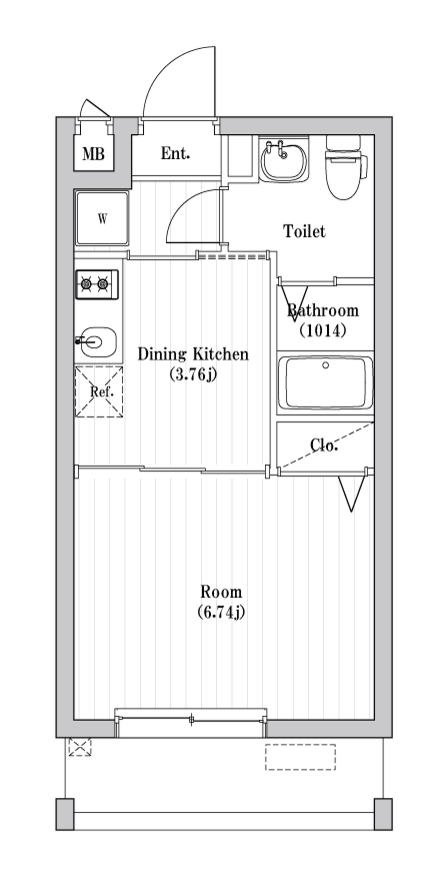 MB
Ent.
W
Toilet
Bathroom
(1014)
Dining Kitchen
(3.76j)
Ref.
Clo.
Room
(6.74j)